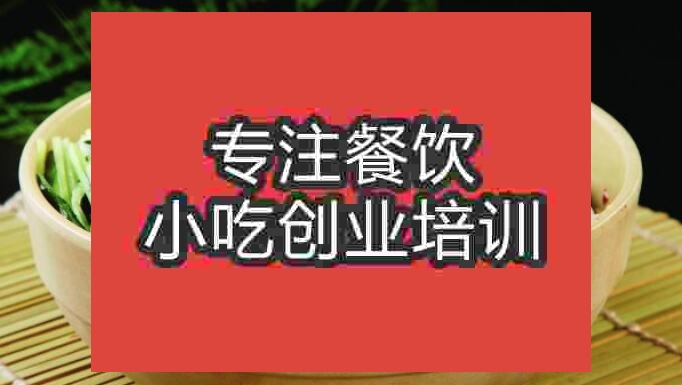 专注餐饮
小吃创业培训